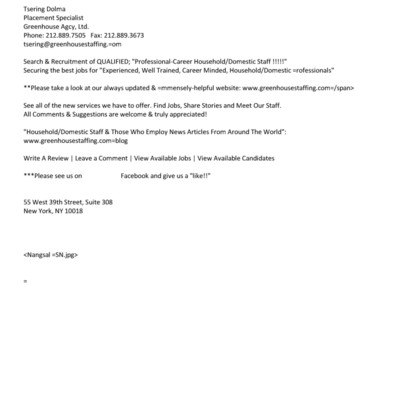 Tsering Dolma
Placement Specialist
Greenhouse Agcy, Ltd.
Phone: 212.889.7505   Fax: 212.889.3673
tsering@greenhousestaffing.=om

Search & Recruitment of QUALIFIED; "Professional-Career Household/Domestic Staff !!!!!"
Securing the best jobs for "Experienced, Well Trained, Career Minded, Household/Domestic =rofessionals"

**Please take a look at our always updated & =mmensely-helpful website: www.greenhousestaffing.com=/span>

See all of the new services we have to offer. Find Jobs, Share Stories and Meet Our Staff.
All Comments & Suggestions are welcome & truly appreciated!

"Household/Domestic Staff & Those Who Employ News Articles From Around The World":
www.greenhousestaffing.com=blog

Write A Review | Leave a Comment | View Available Jobs | View Available Candidates

***Please see us on Facebook and give us a "like!!"

55 West 39th Street, Suite 308
New York, NY 10018

<Nangsal =SN.jpg>

=